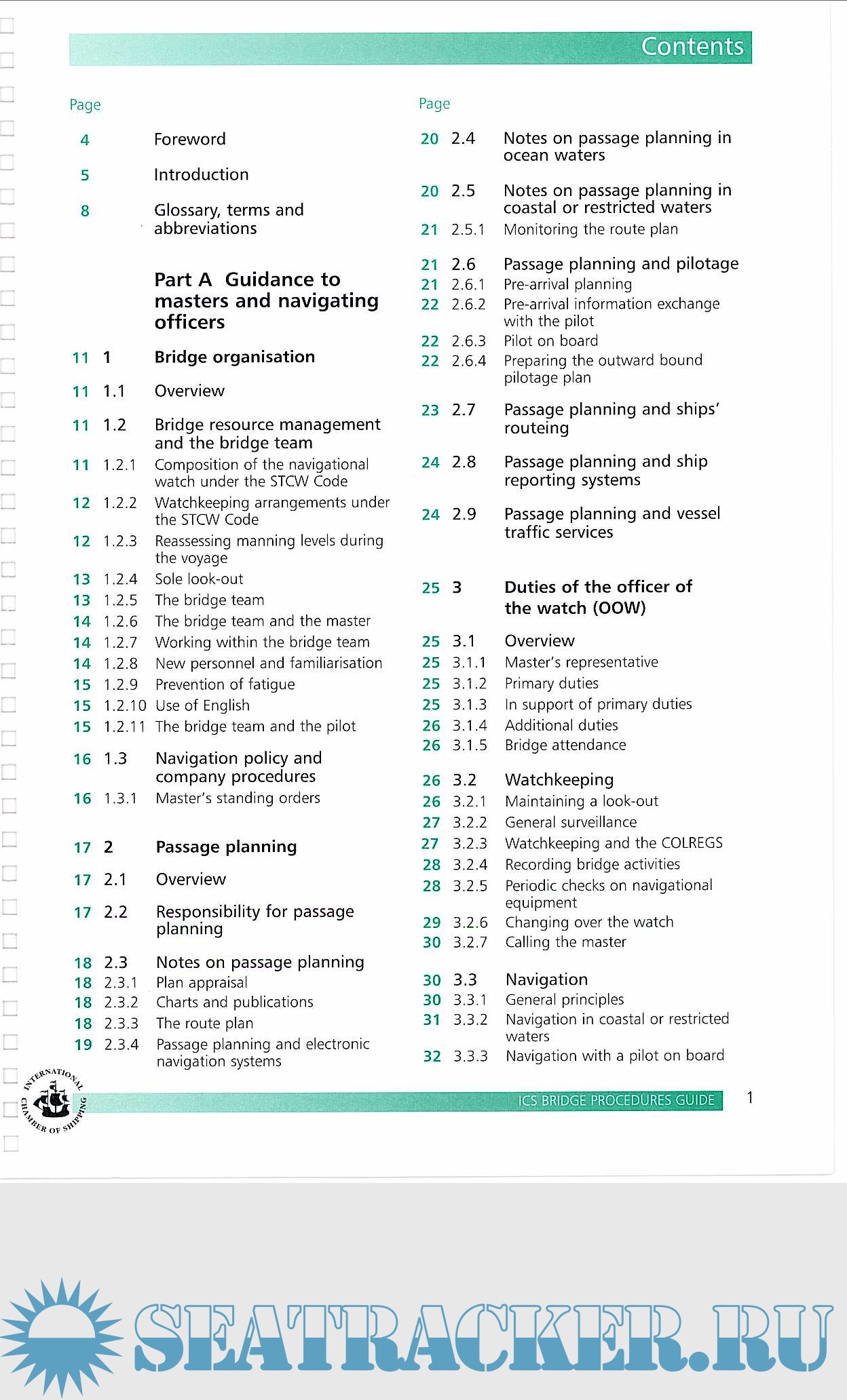 Contents

Page

4 Foreword

5 Introduction

8 Glossary, terms and abbreviations

Part A Guidance to masters and navigating officers

11 1 Bridge organisation

11 1.1 Overview

11 1.2 Bridge resource management and the bridge team
11 1.2.1 Composition of the navigational watch under the STCW Code
12 1.2.2 Watchkeeping arrangements under the STCW Code
12 1.2.3 Reassessing manning levels during the voyage
13 1.2.4 Sole look-out
13 1.2.5 The bridge team
14 1.2.6 The bridge team and the master
14 1.2.7 Working within the bridge team
14 1.2.8 New personnel and familiarisation
15 1.2.9 Prevention of fatigue
15 1.2.10 Use of English
15 1.2.11 The bridge team and the pilot

16 1.3 Navigation policy and company procedures
16 1.3.1 Master's standing orders

17 2 Passage planning

17 2.1 Overview

17 2.2 Responsibility for passage planning

18 2.3 Notes on passage planning
18 2.3.1 Plan appraisal
18 2.3.2 Charts and publications
18 2.3.3 The route plan
19 2.3.4 Passage planning and electronic navigation systems

Page

20 2.4 Notes on passage planning in ocean waters

20 2.5 Notes on passage planning in coastal or restricted waters
21 2.5.1 Monitoring the route plan

21 2.6 Passage planning and pilotage
21 2.6.1 Pre-arrival planning
22 2.6.2 Pre-arrival information exchange with the pilot
22 2.6.3 Pilot on board
22 2.6.4 Preparing the outward bound pilotage plan

23 2.7 Passage planning and ships' routeing

24 2.8 Passage planning and ship reporting systems

24 2.9 Passage planning and vessel traffic services

25 3 Duties of the officer of the watch (OOW)

25 3.1 Overview
25 3.1.1 Master's representative
25 3.1.2 Primary duties
25 3.1.3 In support of primary duties
26 3.1.4 Additional duties
26 3.1.5 Bridge attendance

26 3.2 Watchkeeping
26 3.2.1 Maintaining a look-out
27 3.2.2 General surveillance
27 3.2.3 Watchkeeping and the COLREGS
28 3.2.4 Recording bridge activities
28 3.2.5 Periodic checks on navigational equipment
29 3.2.6 Changing over the watch
30 3.2.7 Calling the master

30 3.3 Navigation
30 3.3.1 General principles
31 3.3.2 Navigation in coastal or restricted waters
32 3.3.3 Navigation with a pilot on board

INTERNATIONAL CHAMBER OF SHIPPING

ICS BRIDGE PROCEDURES GUIDE 1

SEATRACKER.RU